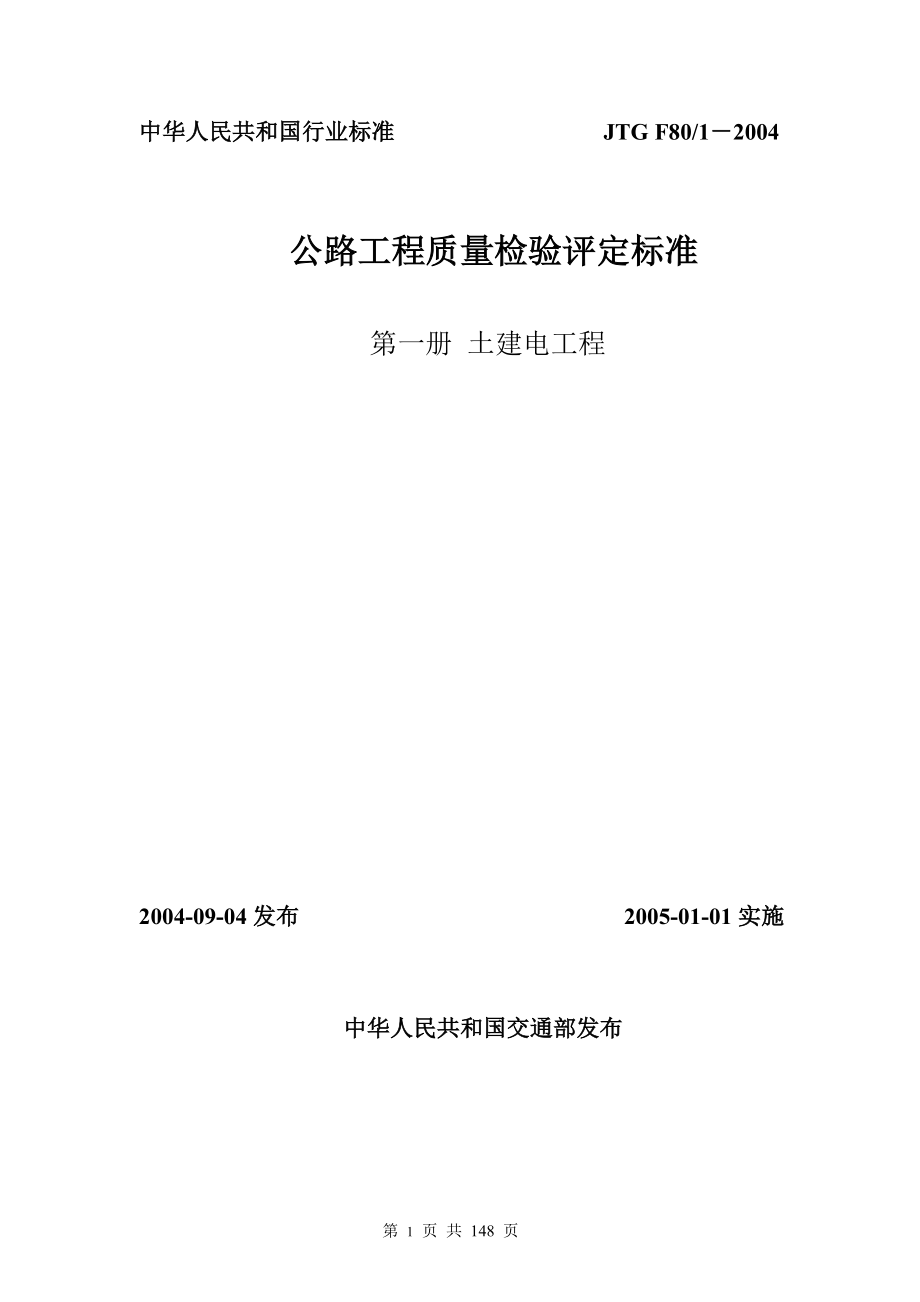 中华人民共和国行业标准 JTG F80/1－2004

公路工程质量检验评定标准

第一册 土建电工程

2004-09-04 发布 2005-01-01 实施

中华人民共和国交通部发布

第 1 页 共 148 页